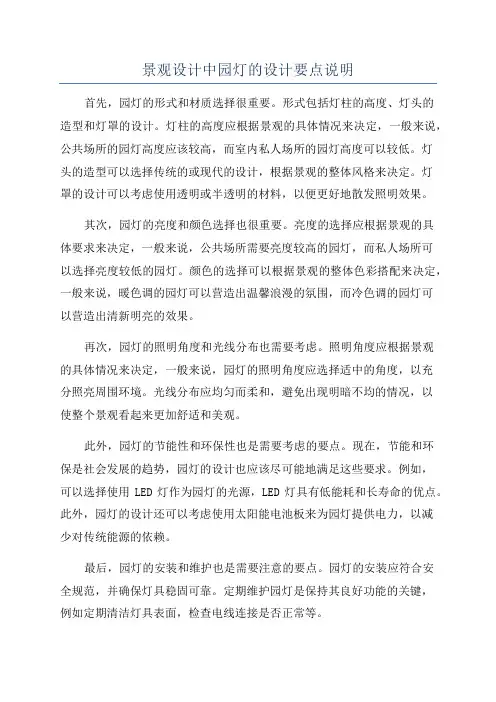 景观设计中园灯的设计要点说明

首先，园灯的形式和材质选择很重要。形式包括灯柱的高度、灯头的造型和灯罩的设计。灯柱的高度应根据景观的具体情况来决定，一般来说，公共场所的园灯高度应该较高，而室内私人场所的园灯高度可以较低。灯头的造型可以选择传统的或现代的设计，根据景观的整体风格来决定。灯罩的设计可以考虑使用透明或半透明的材料，以便更好地散发照明效果。

其次，园灯的亮度和颜色选择也很重要。亮度的选择应根据景观的具体要求来决定，一般来说，公共场所需要亮度较高的园灯，而私人场所可以选择亮度较低的园灯。颜色的选择可以根据景观的整体色彩搭配来决定，一般来说，暖色调的园灯可以营造出温馨浪漫的氛围，而冷色调的园灯可以营造出清新明亮的效果。

再次，园灯的照明角度和光线分布也需要考虑。照明角度应根据景观的具体情况来决定，一般来说，园灯的照明角度应选择适中的角度，以充分照亮周围环境。光线分布应均匀而柔和，避免出现明暗不均的情况，以使整个景观看起来更加舒适和美观。

此外，园灯的节能性和环保性也是需要考虑的要点。现在，节能和环保是社会发展的趋势，园灯的设计也应该尽可能地满足这些要求。例如，可以选择使用 LED 灯作为园灯的光源，LED 灯具有低能耗和长寿命的优点。此外，园灯的设计还可以考虑使用太阳能电池板来为园灯提供电力，以减少对传统能源的依赖。

最后，园灯的安装和维护也是需要注意的要点。园灯的安装应符合安全规范，并确保灯具稳固可靠。定期维护园灯是保持其良好功能的关键，例如定期清洁灯具表面，检查电线连接是否正常等。